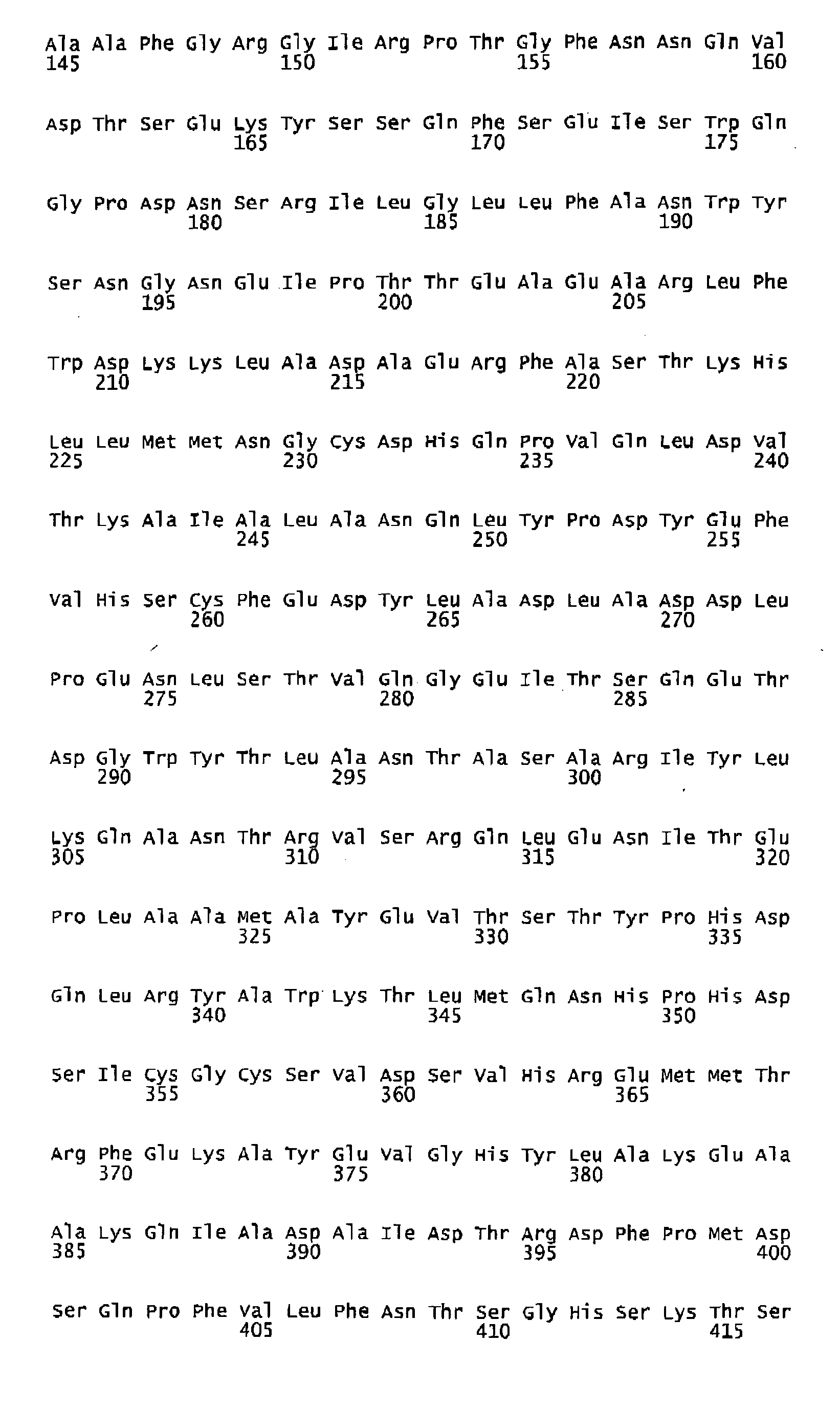 Ala Ala Phe Gly Arg Gly Ile Arg Pro Thr Gly Phe Asn Asn Gln Val
145 150 155 160

Asp Thr Ser Glu Lys Tyr Ser Ser Gln Phe Ser Glu Ile Ser Trp Gln
165 170 175

Gly Pro Asp Asn Ser Arg Ile Leu Gly Leu Leu Phe Ala Asn Trp Tyr
180 185 190

Ser Asn Gly Asn Glu Ile Pro Thr Thr Glu Ala Glu Ala Arg Leu Phe
195 200 205

Trp Asp Lys Lys Leu Ala Asp Ala Glu Arg Phe Ala Ser Thr Lys His
210 215 220

Leu Leu Met Met Asn Gly Cys Asp His Gln Pro Val Gln Leu Asp Val
225 230 235 240

Thr Lys Ala Ile Ala Leu Ala Asn Gln Leu Tyr Pro Asp Tyr Glu Phe
245 250 255

Val His Ser Cys Phe Glu Asp Tyr Leu Ala Asp Leu Ala Asp Asp Leu
260 265 270

Pro Glu Asn Leu Ser Thr Val Gln Gly Glu Ile Thr Ser Gln Glu Thr
275 280 285

Asp Gly Trp Tyr Thr Leu Ala Asn Thr Ala Ser Ala Arg Ile Tyr Leu
290 295 300

Lys Gln Ala Asn Thr Arg Val Ser Arg Gln Leu Glu Asn Ile Thr Glu
305 310 315 320

Pro Leu Ala Ala Met Ala Tyr Glu Val Thr Ser Thr Tyr Pro His Asp
325 330 335

Gln Leu Arg Tyr Ala Trp Lys Thr Leu Met Gln Asn His Pro His Asp
340 345 350

Ser Ile Cys Gly Cys Ser Val Asp Ser Val His Arg Glu Met Met Thr
355 360 365

Arg Phe Glu Lys Ala Tyr Glu Val Gly His Tyr Leu Ala Lys Glu Ala
370 375 380

Ala Lys Gln Ile Ala Asp Ala Ile Asp Thr Arg Asp Phe Pro Met Asp
385 390 395 400

Ser Gln Pro Phe Val Leu Phe Asn Thr Ser Gly His Ser Lys Thr Ser
405 410 415